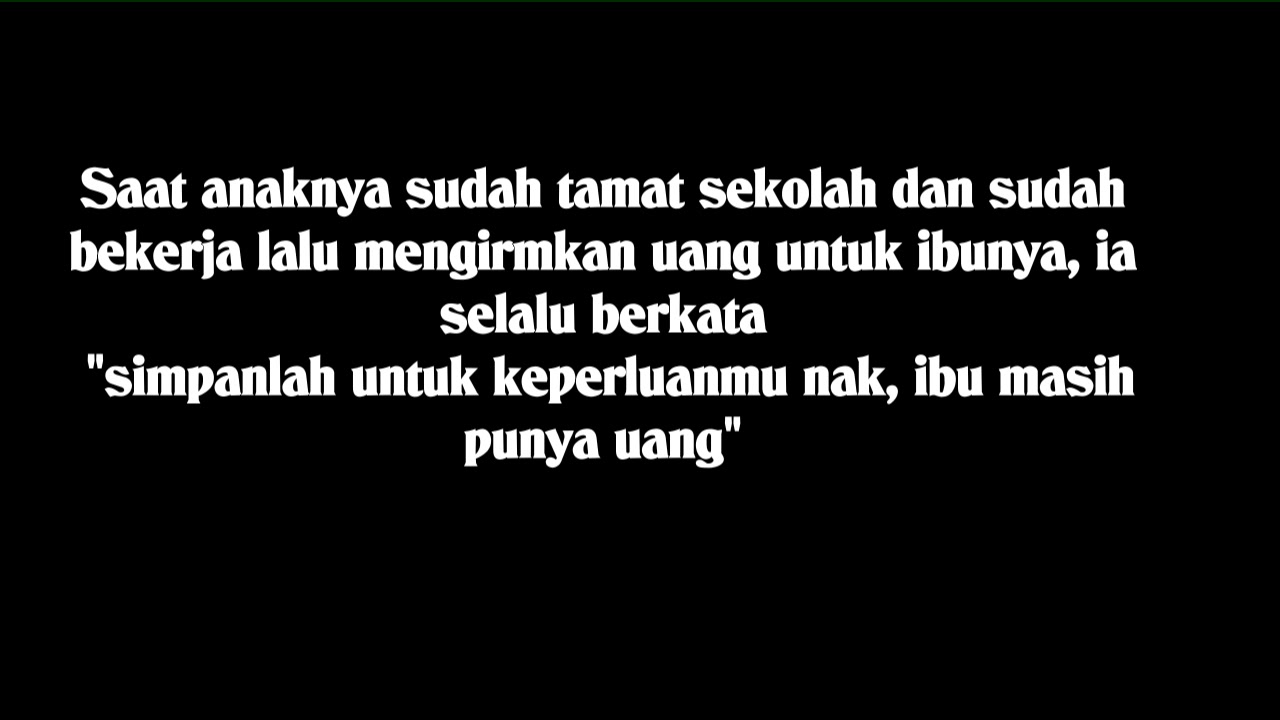 Saat anaknya sudah tamat sekolah dan sudah bekerja lalu mengirmkan uang untuk ibunya, ia selalu berkata
"simpanlah untuk keperluanmu nak, ibu masih punya uang"